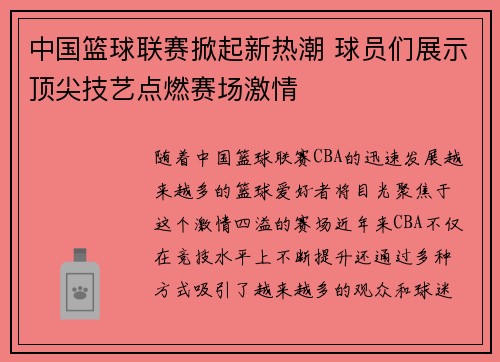 中国篮球联赛掀起新热潮 球员们展示顶尖技艺点燃赛场激情

随着中国篮球联赛CBA的迅速发展越来越多的篮球爱好者将目光聚焦于这个激情四溢的赛场近年来CBA不仅在竞技水平上不断提升还通过多种方式吸引了越来越多的观众和球迷